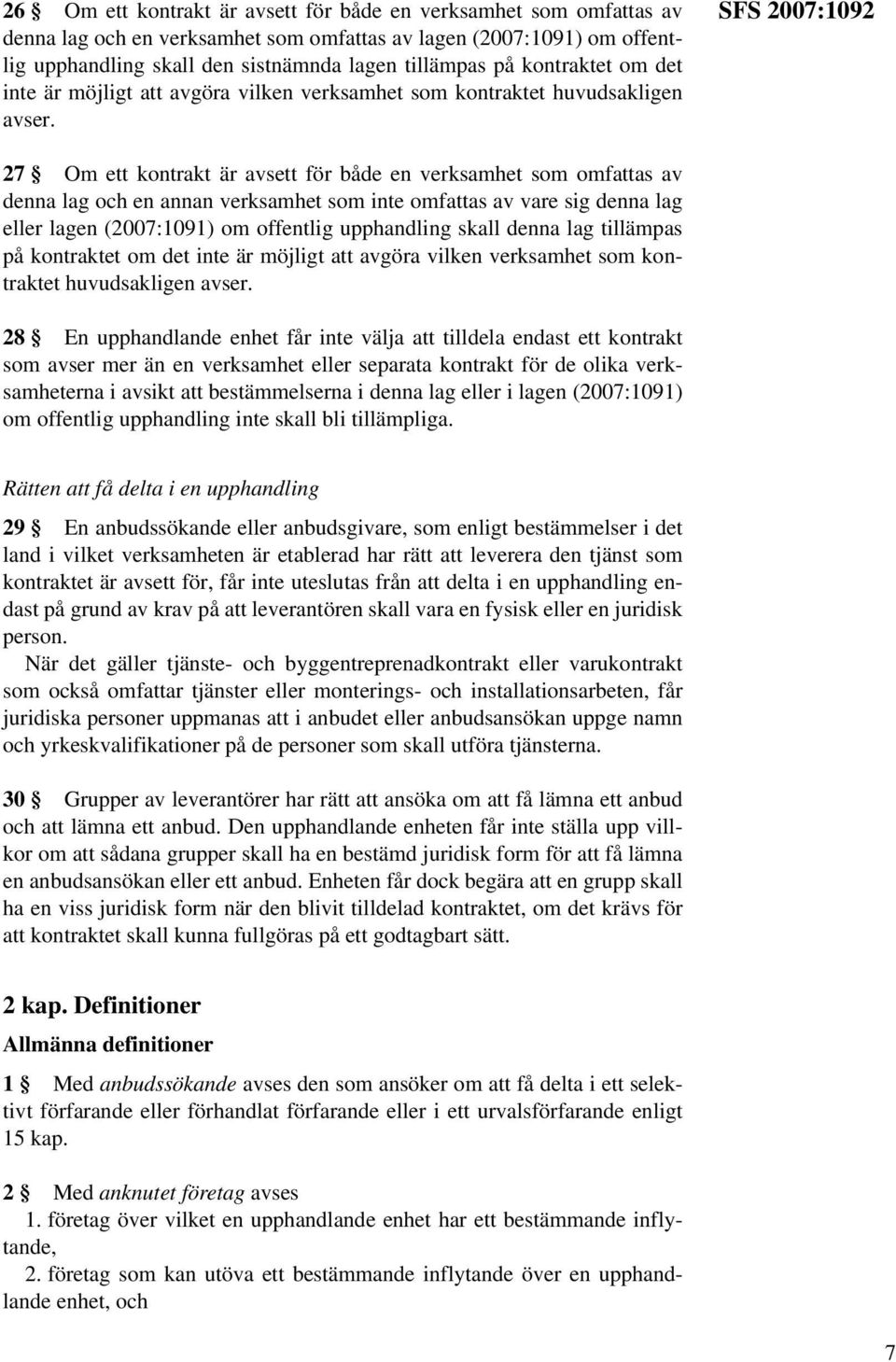 SFS 2007:1092

26 § Om ett kontrakt är avsett för både en verksamhet som omfattas av denna lag och en verksamhet som omfattas av lagen (2007:1091) om offentlig upphandling skall den sistnämnda lagen tillämpas på kontraktet om det inte är möjligt att avgöra vilken verksamhet som kontraktet huvudsakligen avser.

27 § Om ett kontrakt är avsett för både en verksamhet som omfattas av denna lag och en annan verksamhet som inte omfattas av vare sig denna lag eller lagen (2007:1091) om offentlig upphandling skall denna lag tillämpas på kontraktet om det inte är möjligt att avgöra vilken verksamhet som kontraktet huvudsakligen avser.

28 § En upphandlande enhet får inte välja att tilldela endast ett kontrakt som avser mer än en verksamhet eller separata kontrakt för de olika verksamheterna i avsikt att bestämmelserna i denna lag eller i lagen (2007:1091) om offentlig upphandling inte skall bli tillämpliga.

Rätten att få delta i en upphandling

29 § En anbudssökande eller anbudsgivare, som enligt bestämmelser i det land i vilket verksamheten är etablerad har rätt att leverera den tjänst som kontraktet är avsett för, får inte uteslutas från att delta i en upphandling endast på grund av krav på att leverantören skall vara en fysisk eller en juridisk person.
När det gäller tjänste- och byggentreprenadkontrakt eller varukontrakt som också omfattar tjänster eller monterings- och installationsarbeten, får juridiska personer uppmanas att i anbudet eller anbudsansökan uppge namn och yrkeskvalifikationer på de personer som skall utföra tjänsterna.

30 § Grupper av leverantörer har rätt att ansöka om att få lämna ett anbud och att lämna ett anbud. Den upphandlande enheten får inte ställa upp villkor om att sådana grupper skall ha en bestämd juridisk form för att få lämna en anbudsansökan eller ett anbud. Enheten får dock begära att en grupp skall ha en viss juridisk form när den blivit tilldelad kontraktet, om det krävs för att kontraktet skall kunna fullgöras på ett godtagbart sätt.

2 kap. Definitioner

Allmänna definitioner

1 § Med anbudssökande avses den som ansöker om att få delta i ett selektivt förfarande eller förhandlat förfarande eller i ett urvalsförfarande enligt 15 kap.

2 § Med anknutet företag avses
1. företag över vilket en upphandlande enhet har ett bestämmande inflytande,
2. företag som kan utöva ett bestämmande inflytande över en upphandlande enhet, och

7